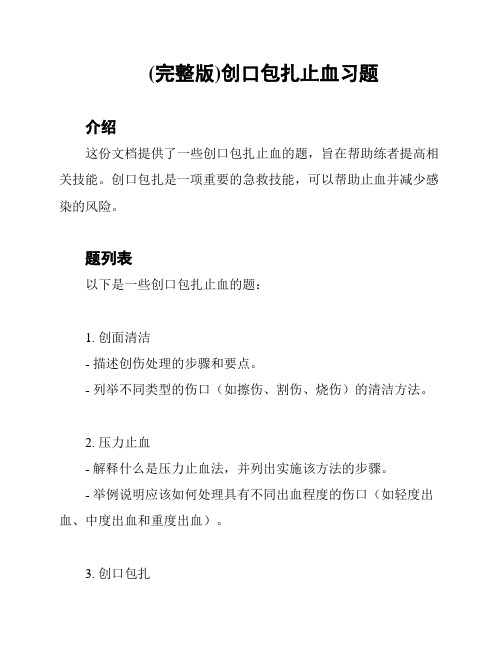 (完整版)创口包扎止血习题

介绍

这份文档提供了一些创口包扎止血的题，旨在帮助练者提高相关技能。创口包扎是一项重要的急救技能，可以帮助止血并减少感染的风险。

题列表

以下是一些创口包扎止血的题：

1. 创面清洁
- 描述创伤处理的步骤和要点。
- 列举不同类型的伤口（如擦伤、割伤、烧伤）的清洁方法。

2. 压力止血
- 解释什么是压力止血法，并列出实施该方法的步骤。
- 举例说明应该如何处理具有不同出血程度的伤口（如轻度出血、中度出血和重度出血）。

3. 创口包扎